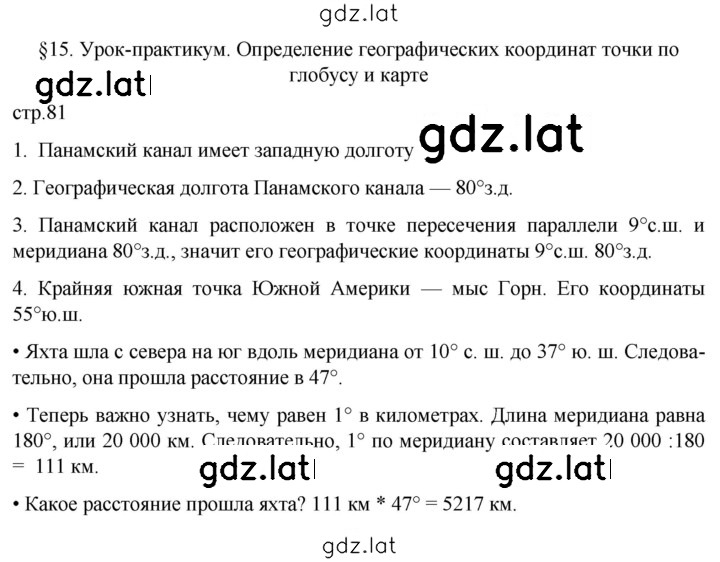 gdz.lat

§15. Урок-практикум. Определение географических координат точки по глобусу и карте

gdz.lat

стр.81

1. Панамский канал имеет западную долготу gdz.lat

2. Географическая долгота Панамского канала — 80°з.д.

3. Панамский канал расположен в точке пересечения параллели 9°с.ш. и меридиана 80°з.д., значит его географические координаты 9°с.ш. 80°з.д.

4. Крайняя южная точка Южной Америки — мыс Горн. Его координаты 55°ю.ш.

• Яхта шла с севера на юг вдоль меридиана от 10° с. ш. до 37° ю. ш. Следовательно, она прошла расстояние в 47°.

• Теперь важно узнать, чему равен 1° в километрах. Длина меридиана равна 180°, или 20 000 км. Следовательно, 1° по меридиану составляет 20 000 :180 = 111 км.

gdz.lat gdz.lat

• Какое расстояние прошла яхта? 111 км * 47° = 5217 км.

gdz.lat